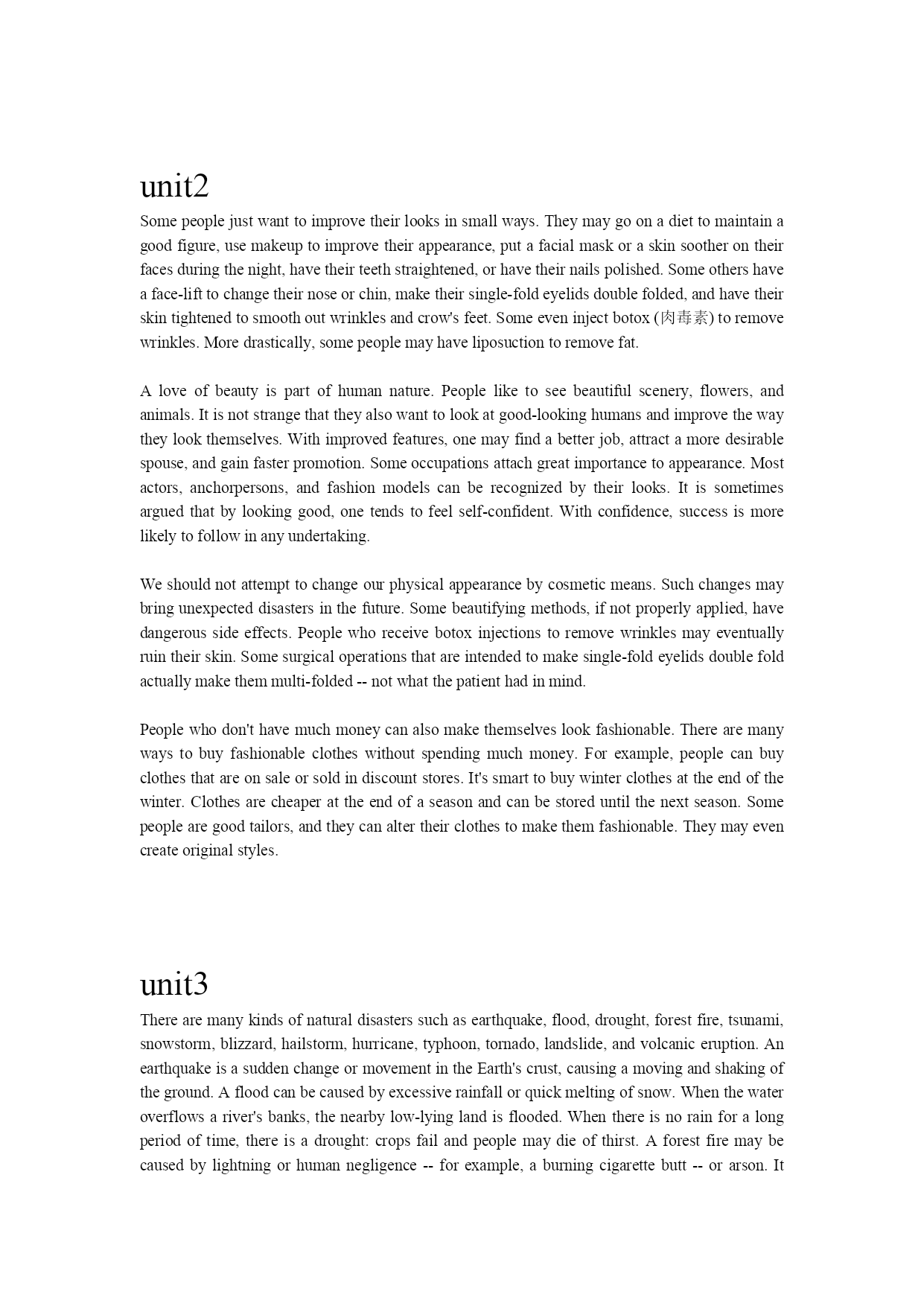 unit2

Some people just want to improve their looks in small ways. They may go on a diet to maintain a good figure, use makeup to improve their appearance, put a facial mask or a skin soother on their faces during the night, have their teeth straightened, or have their nails polished. Some others have a face-lift to change their nose or chin, make their single-fold eyelids double folded, and have their skin tightened to smooth out wrinkles and crow's feet. Some even inject botox (肉毒素) to remove wrinkles. More drastically, some people may have liposuction to remove fat.

A love of beauty is part of human nature. People like to see beautiful scenery, flowers, and animals. It is not strange that they also want to look at good-looking humans and improve the way they look themselves. With improved features, one may find a better job, attract a more desirable spouse, and gain faster promotion. Some occupations attach great importance to appearance. Most actors, anchorpersons, and fashion models can be recognized by their looks. It is sometimes argued that by looking good, one tends to feel self-confident. With confidence, success is more likely to follow in any undertaking.

We should not attempt to change our physical appearance by cosmetic means. Such changes may bring unexpected disasters in the future. Some beautifying methods, if not properly applied, have dangerous side effects. People who receive botox injections to remove wrinkles may eventually ruin their skin. Some surgical operations that are intended to make single-fold eyelids double fold actually make them multi-folded -- not what the patient had in mind.

People who don't have much money can also make themselves look fashionable. There are many ways to buy fashionable clothes without spending much money. For example, people can buy clothes that are on sale or sold in discount stores. It's smart to buy winter clothes at the end of the winter. Clothes are cheaper at the end of a season and can be stored until the next season. Some people are good tailors, and they can alter their clothes to make them fashionable. They may even create original styles.

unit3

There are many kinds of natural disasters such as earthquake, flood, drought, forest fire, tsunami, snowstorm, blizzard, hailstorm, hurricane, typhoon, tornado, landslide, and volcanic eruption. An earthquake is a sudden change or movement in the Earth's crust, causing a moving and shaking of the ground. A flood can be caused by excessive rainfall or quick melting of snow. When the water overflows a river's banks, the nearby low-lying land is flooded. When there is no rain for a long period of time, there is a drought: crops fail and people may die of thirst. A forest fire may be caused by lightning or human negligence -- for example, a burning cigarette butt -- or arson. It